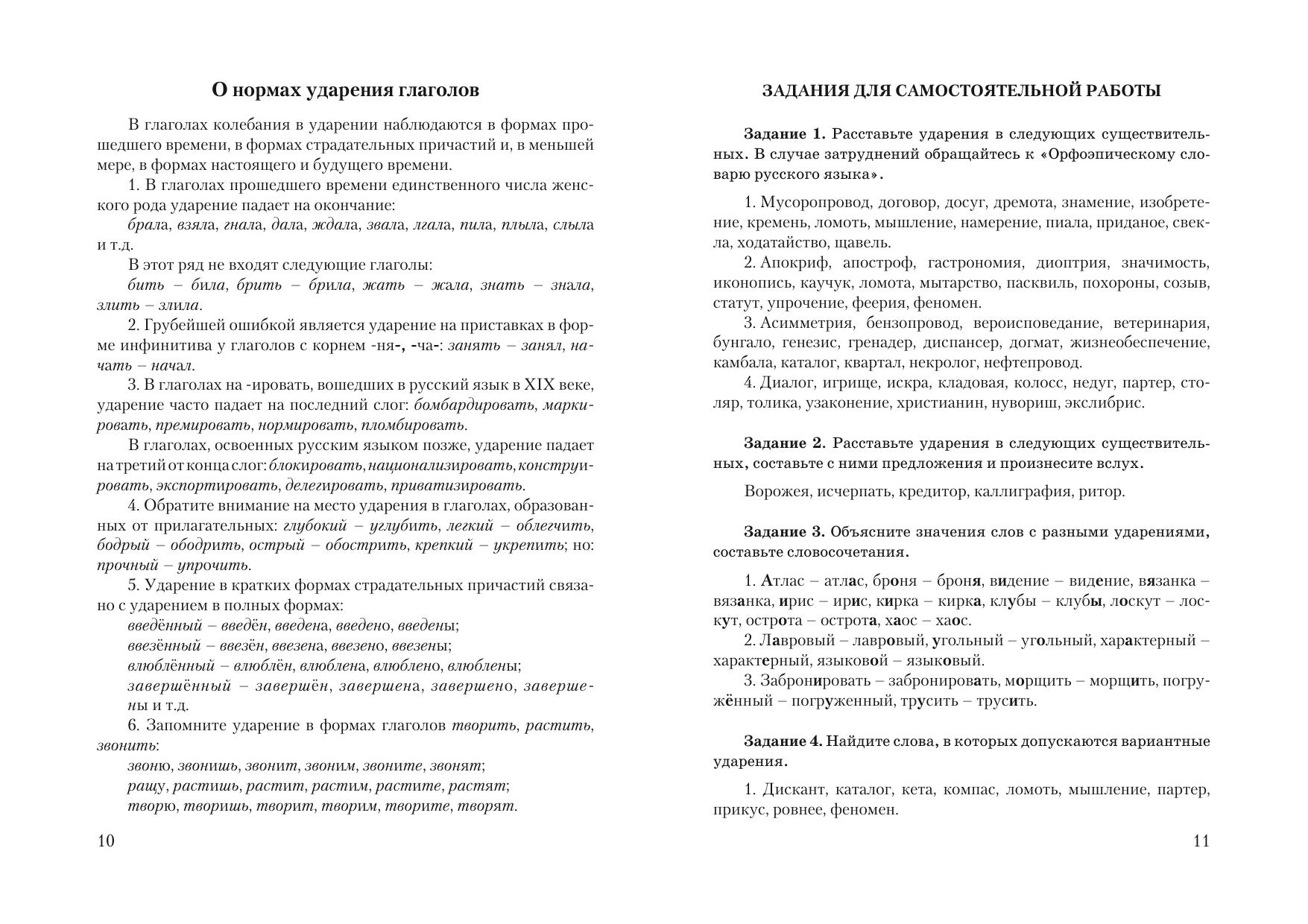 О нормах ударения глаголов

В глаголах колебания в ударении наблюдаются в формах прошедшего времени, в формах страдательных причастий и, в меньшей мере, в формах настоящего и будущего времени.

1. В глаголах прошедшего времени единственного числа женского рода ударение падает на окончание:

брала, взяла, гнала, дала, ждала, звала, лгала, пила, плыла, слыла и т.д.

В этот ряд не входят следующие глаголы:

бить – била, брить – брила, жать – жала, знать – знала, злить – злила.

2. Грубейшей ошибкой является ударение на приставках в форме инфинитива у глаголов с корнем -ня-, -ча-: занять – занял, начать – начал.

3. В глаголах на -ировать, вошедших в русский язык в XIX веке, ударение часто падает на последний слог: бомбардировать, маркировать, премировать, нормировать, пломбировать.

В глаголах, освоенных русским языком позже, ударение падает на третий от конца слог: блокировать, национализировать, конструировать, экспортировать, делегировать, приватизировать.

4. Обратите внимание на место ударения в глаголах, образованных от прилагательных: глубокий – углубить, легкий – облегчить, бодрый – ободрить, острый – обострить, крепкий – укрепить; но: прочный – упрочить.

5. Ударение в кратких формах страдательных причастий связано с ударением в полных формах:

введённый – введён, введена, введено, введены;
ввезённый – ввезён, ввезена, ввезено, ввезены;
влюблённый – влюблён, влюблена, влюблено, влюблены;
завершённый – завершён, завершена, завершено, завершены и т.д.

6. Запомните ударение в формах глаголов творить, растить, звонить:

звоню, звонишь, звонит, звоним, звоните, звонят;
ращу, растишь, растит, растим, растите, растят;
творю, творишь, творит, творим, творите, творят.

10

ЗАДАНИЯ ДЛЯ САМОСТОЯТЕЛЬНОЙ РАБОТЫ

Задание 1. Расставьте ударения в следующих существительных. В случае затруднений обращайтесь к «Орфоэпическому словарю русского языка».

1. Мусоропровод, договор, досуг, дремота, знамение, изобретение, кремень, ломоть, мышление, намерение, пиала, приданое, свекла, ходатайство, щавель.

2. Апокриф, апостроф, гастрономия, диоптрия, значимость, иконопись, каучук, ломота, мытарство, пасквиль, похороны, созыв, статут, упрочение, феерия, феномен.

3. Асимметрия, бензопровод, вероисповедание, ветеринария, бунгало, генезис, гренадер, диспансер, догмат, жизнеобеспечение, камбала, каталог, квартал, некролог, нефтепровод.

4. Диалог, игрище, искра, кладовая, колосс, недуг, партер, столяр, толика, узаконение, христианин, нувориш, экслибрис.

Задание 2. Расставьте ударения в следующих существительных, составьте с ними предложения и произнесите вслух.

Ворожея, исчерпать, кредитор, каллиграфия, ритор.

Задание 3. Объясните значения слов с разными ударениями, составьте словосочетания.

1. Атлас – атлас, броня – броня, видение – видение, вязанка – вязанка, ирис – ирис, кирка – кирка, клубы – клубы, лоскут – лоскут, острота – острота, хаос – хаос.

2. Лавровый – лавровый, угольный – угольный, характерный – характерный, языковой – языковый.

3. Забронировать – забронировать, морщить – морщить, погружённый – погруженный, трусить – трусить.

Задание 4. Найдите слова, в которых допускаются вариантные ударения.

1. Дискант, каталог, кета, компас, ломоть, мышление, партер, прикус, ровнее, феномен.

11